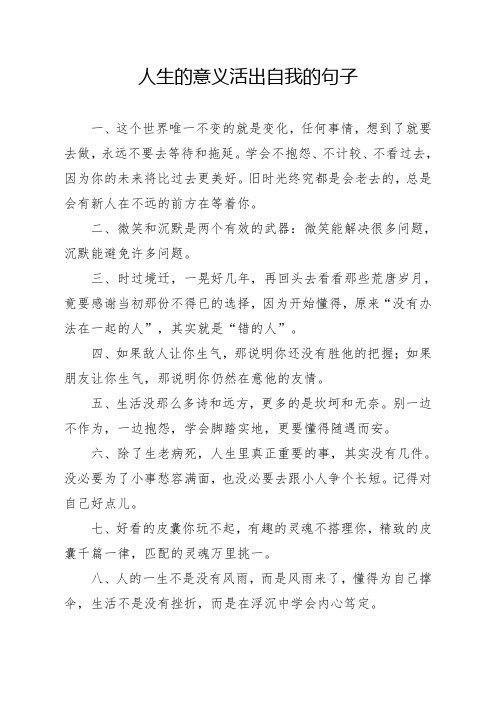 人生的意义活出自我的句子

一、这个世界唯一不变的就是变化，任何事情，想到了就要去做，永远不要去等待和拖延。学会不抱怨、不计较、不看过去，因为你的未来将比过去更美好。旧时光终究都是会老去的，总是会有新人在不远的前方在等着你。

二、微笑和沉默是两个有效的武器：微笑能解决很多问题，沉默能避免许多问题。

三、时过境迁，一晃好几年，再回头去看看那些荒唐岁月，竟要感谢当初那份不得已的选择，因为开始懂得，原来“没有办法在一起的人”，其实就是“错的人”。

四、如果敌人让你生气，那说明你还没有胜他的把握；如果朋友让你生气，那说明你仍然在意他的友情。

五、生活没那么多诗和远方，更多的是坎坷和无奈。别一边不作为，一边抱怨，学会脚踏实地，更要懂得随遇而安。

六、除了生老病死，人生里真正重要的事，其实没有几件。没必要为了小事愁容满面，也没必要去跟小人争个长短。记得对自己好点儿。

七、好看的皮囊你玩不起，有趣的灵魂不搭理你，精致的皮囊千篇一律，匹配的灵魂万里挑一。

八、人的一生不是没有风雨，而是风雨来了，懂得为自己撑伞，生活不是没有挫折，而是在浮沉中学会内心笃定。